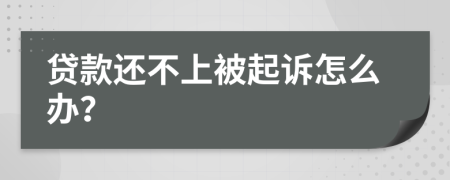 贷款还不上被起诉怎么办？